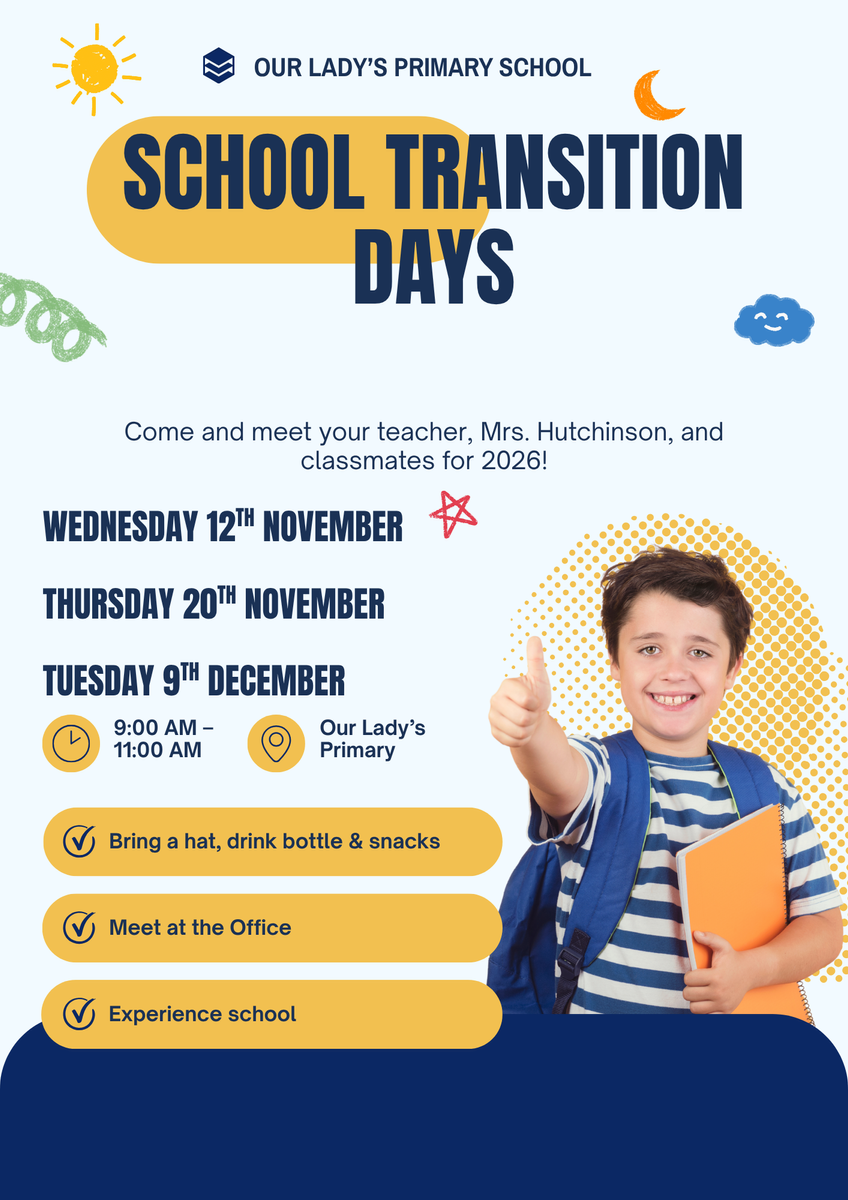 OUR LADY'S PRIMARY SCHOOL

SCHOOL TRANSITION DAYS

Come and meet your teacher, Mrs. Hutchinson, and classmates for 2026!

WEDNESDAY 12TH NOVEMBER

THURSDAY 20TH NOVEMBER

TUESDAY 9TH DECEMBER

9:00 AM – 11:00 AM

Our Lady's Primary

✓ Bring a hat, drink bottle & snacks

✓ Meet at the Office

✓ Experience school